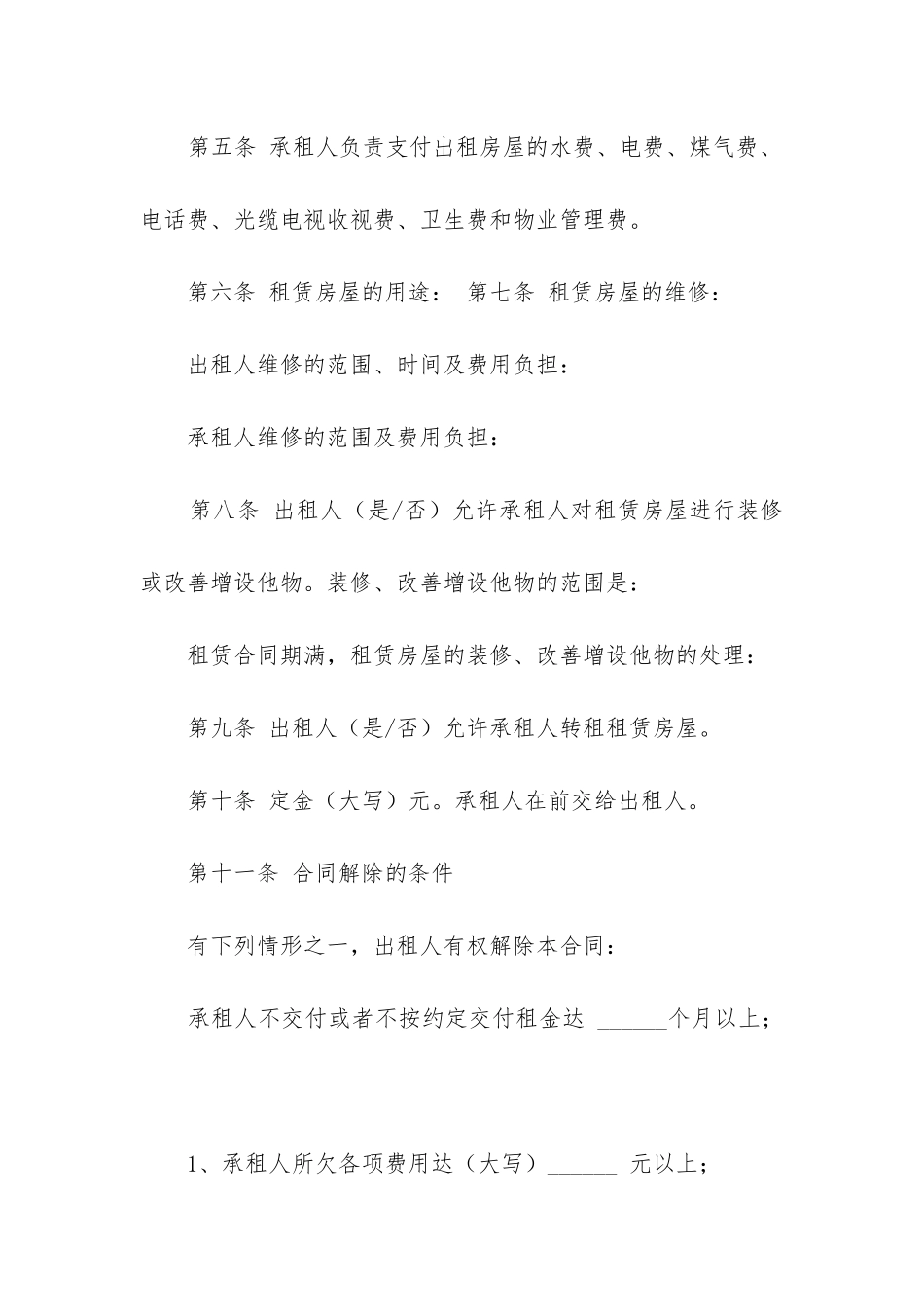 第五条 承租人负责支付出租房屋的水费、电费、煤气费、电话费、光缆电视收视费、卫生费和物业管理费。

第六条 租赁房屋的用途： 第七条 租赁房屋的维修：

出租人维修的范围、时间及费用负担：

承租人维修的范围及费用负担：

第八条 出租人（是/否）允许承租人对租赁房屋进行装修或改善增设他物。装修、改善增设他物的范围是：

租赁合同期满，租赁房屋的装修、改善增设他物的处理：

第九条 出租人（是/否）允许承租人转租租赁房屋。

第十条 定金（大写）元。承租人在前交给出租人。

第十一条 合同解除的条件

有下列情形之一，出租人有权解除本合同：

承租人不交付或者不按约定交付租金达 ______个月以上；

1、承租人所欠各项费用达（大写）______ 元以上；